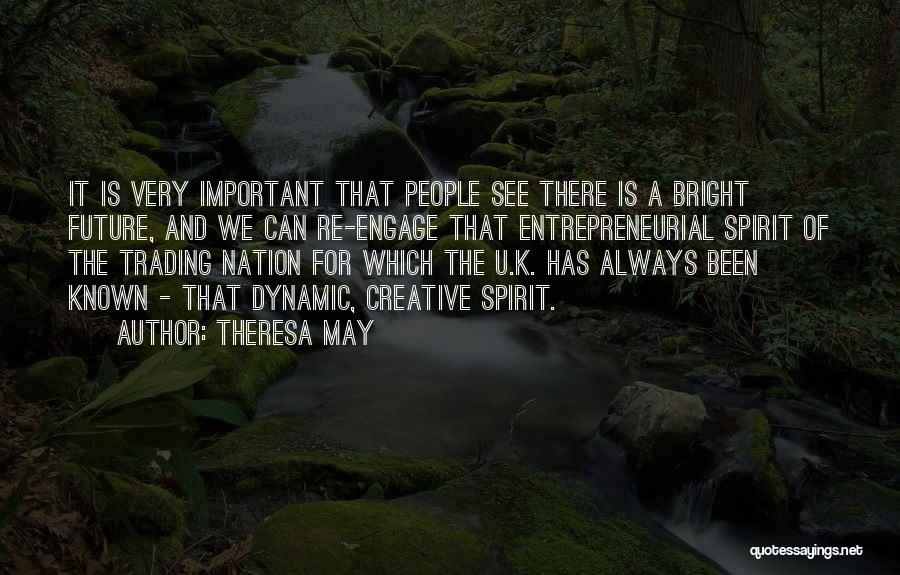 IT IS VERY IMPORTANT THAT PEOPLE SEE THERE IS A BRIGHT FUTURE, AND WE CAN RE-ENGAGE THAT ENTREPRENEURIAL SPIRIT OF THE TRADING NATION FOR WHICH THE U.K. HAS ALWAYS BEEN KNOWN - THAT DYNAMIC, CREATIVE SPIRIT.

AUTHOR: THERESA MAY

quotessayings.net